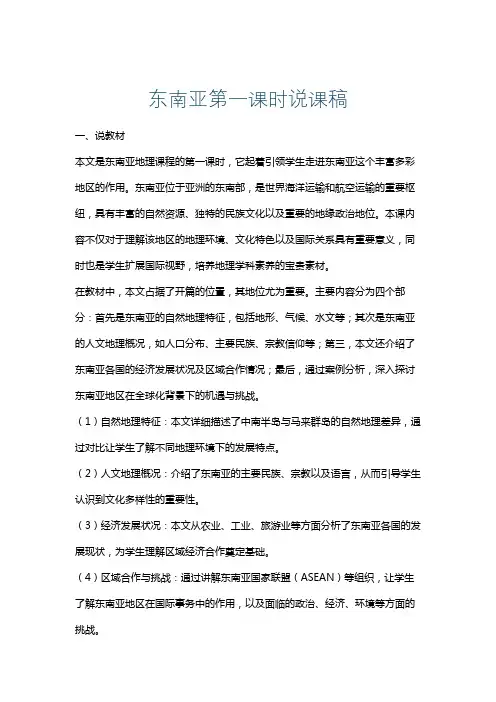 东南亚第一课时说课稿

一、说教材

本文是东南亚地理课程的第一课时，它起着引领学生走进东南亚这个丰富多彩地区的作用。东南亚位于亚洲的东南部，是世界海洋运输和航空运输的重要枢纽，具有丰富的自然资源、独特的民族文化以及重要的地缘政治地位。本课内容不仅对于理解该地区的地理环境、文化特色以及国际关系具有重要意义，同时也是学生扩展国际视野，培养地理学科素养的宝贵素材。

在教材中，本文占据了开篇的位置，其地位尤为重要。主要内容分为四个部分：首先是东南亚的自然地理特征，包括地形、气候、水文等；其次是东南亚的人文地理概况，如人口分布、主要民族、宗教信仰等；第三，本文还介绍了东南亚各国的经济发展状况及区域合作情况；最后，通过案例分析，深入探讨东南亚地区在全球化背景下的机遇与挑战。

（1）自然地理特征：本文详细描述了中南半岛与马来群岛的自然地理差异，通过对比让学生了解不同地理环境下的发展特点。

（2）人文地理概况：介绍了东南亚的主要民族、宗教以及语言，从而引导学生认识到文化多样性的重要性。

（3）经济发展状况：本文从农业、工业、旅游业等方面分析了东南亚各国的发展现状，为学生理解区域经济合作奠定基础。

（4）区域合作与挑战：通过讲解东南亚国家联盟（ASEAN）等组织，让学生了解东南亚地区在国际事务中的作用，以及面临的政治、经济、环境等方面的挑战。